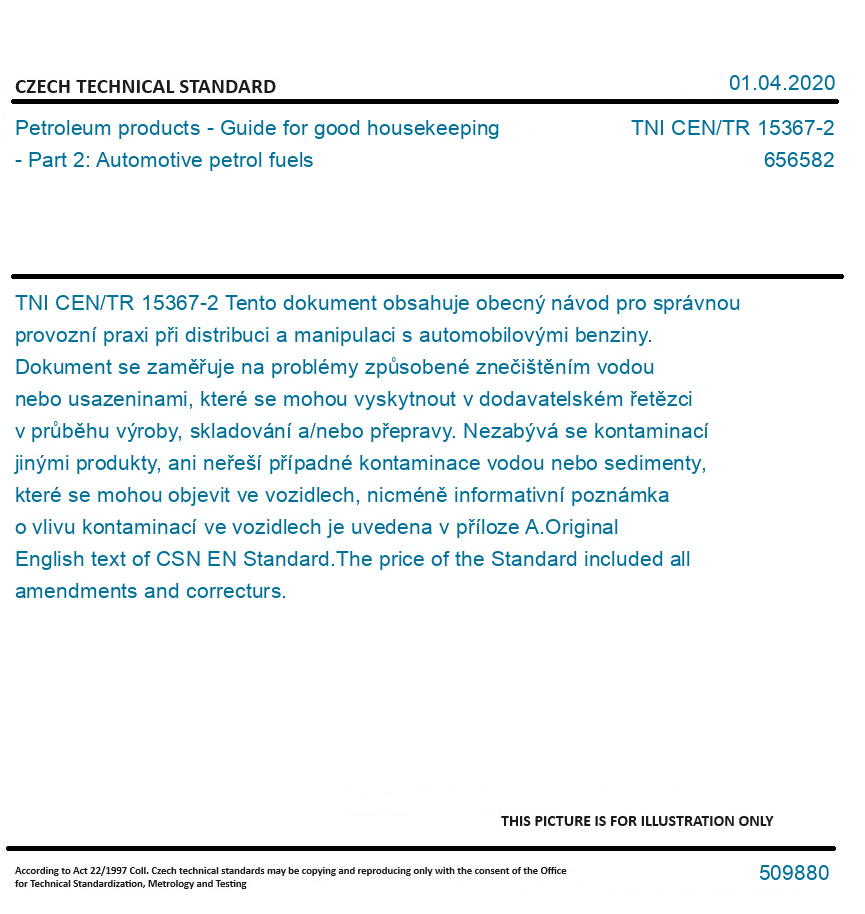 CZECH TECHNICAL STANDARD

01.04.2020

Petroleum products - Guide for good housekeeping - Part 2: Automotive petrol fuels

TNI CEN/TR 15367-2
656582

TNI CEN/TR 15367-2 Tento dokument obsahuje obecný návod pro správnou provozní praxi při distribuci a manipulaci s automobilovými benziny. Dokument se zaměřuje na problémy způsobené znečištěním vodou nebo usazeninami, které se mohou vyskytnout v dodavatelském řetězci v průběhu výroby, skladování a/nebo přepravy. Nezabývá se kontaminací jinými produkty, ani neřeší případné kontaminace vodou nebo sedimenty, které se mohou objevit ve vozidlech, nicméně informativní poznámka o vlivu kontaminací ve vozidlech je uvedena v příloze A.Original English text of CSN EN Standard.The price of the Standard included all amendments and correcturs.

THIS PICTURE IS FOR ILLUSTRATION ONLY

According to Act 22/1997 Coll. Czech technical standards may be copying and reproducing only with the consent of the Office for Technical Standardization, Metrology and Testing

509880